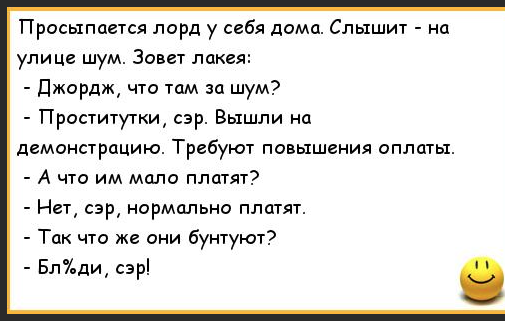 Просыпается лорд у себя дома. Слышит - на улице шум. Зовет лакея:

- Джордж, что там за шум?

- Проститутки, сэр. Вышли на демонстрацию. Требуют повышения оплаты.

- А что им мало платят?

- Нет, сэр, нормально платят.

- Так что же они бунтуют?

- Бл%ди, сэр!